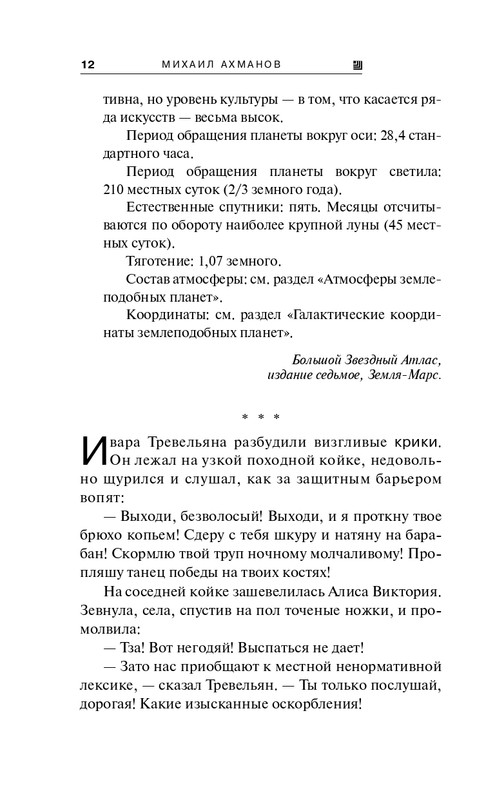 12 МИХАИЛ АХМАНОВ

тивна, но уровень культуры — в том, что касается ряда искусств — весьма высок.

Период обращения планеты вокруг оси: 28,4 стандартного часа.

Период обращения планеты вокруг светила: 210 местных суток (2/3 земного года).

Естественные спутники: пять. Месяцы отсчитываются по обороту наиболее крупной луны (45 местных суток).

Тяготение: 1,07 земного.

Состав атмосферы: см. раздел «Атмосферы землеподобных планет».

Координаты: см. раздел «Галактические координаты землеподобных планет».

Большой Звездный Атлас, издание седьмое, Земля-Марс.

* * *

Ивара Тревельяна разбудили визгливые крики. Он лежал на узкой походной койке, недовольно щурился и слушал, как за защитным барьером вопят:

— Выходи, безволосый! Выходи, и я проткну твое брюхо копьем! Сдеру с тебя шкуру и натяну на барабан! Скормлю твой труп ночному молчаливому! Пропляшу танец победы на твоих костях!

На соседней койке зашевелилась Алиса Виктория. Зевнула, села, спустив на пол точеные ножки, и промолвила:

— Тза! Вот негодяй! Выспаться не дает!

— Зато нас приобщают к местной ненормативной лексике, — сказал Тревельян. — Ты только послушай, дорогая! Какие изысканные оскорбления!